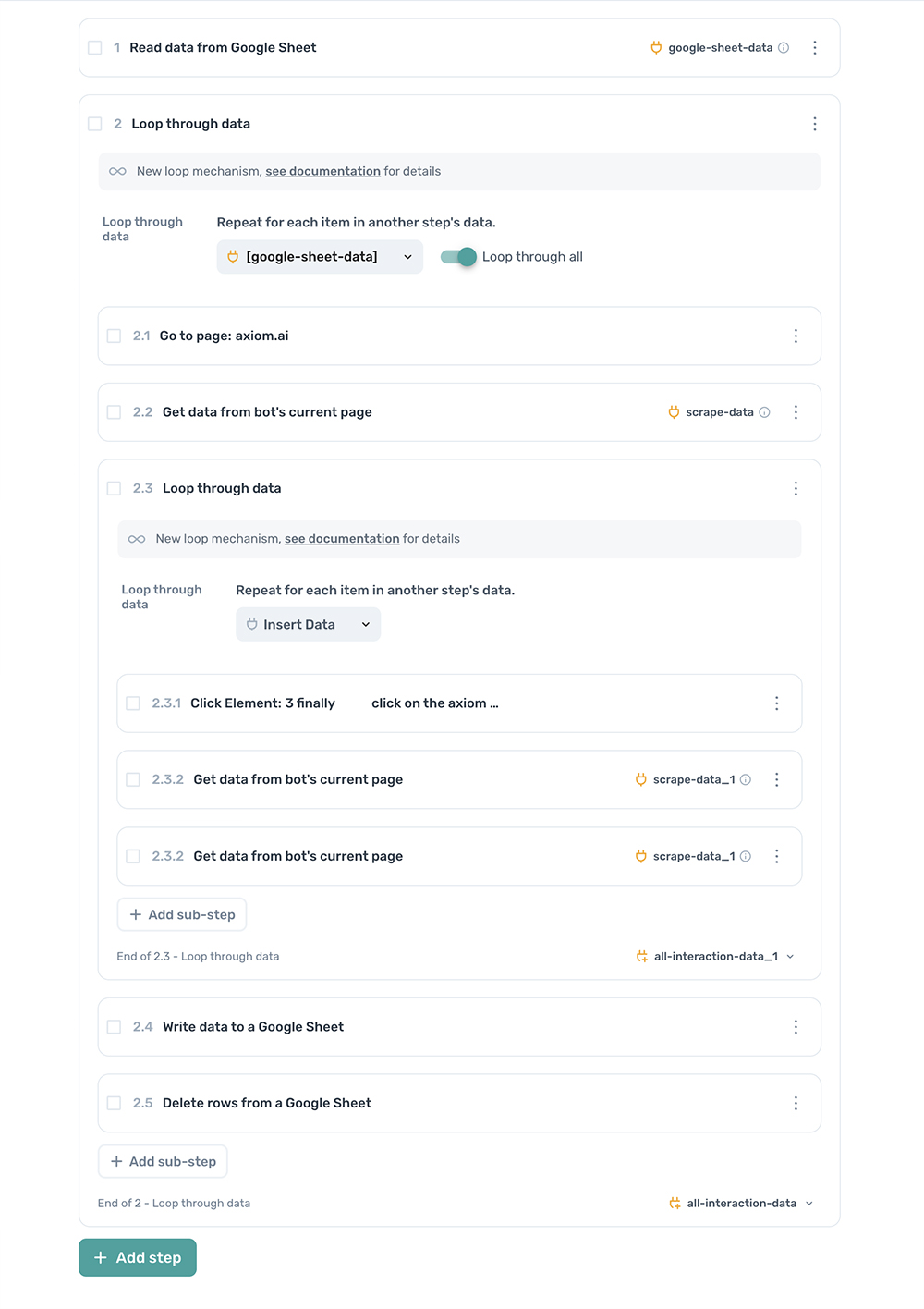 1 Read data from Google Sheet
google-sheet-data

2 Loop through data

New loop mechanism, see documentation for details

Loop through data
Repeat for each item in another step's data.
[google-sheet-data]
Loop through all

2.1 Go to page: axiom.ai

2.2 Get data from bot's current page
scrape-data

2.3 Loop through data

New loop mechanism, see documentation for details

Loop through data
Repeat for each item in another step's data.
Insert Data

2.3.1 Click Element: 3 finally click on the axiom ...

2.3.2 Get data from bot's current page
scrape-data_1

2.3.2 Get data from bot's current page
scrape-data_1

+ Add sub-step

End of 2.3 - Loop through data
all-interaction-data_1

2.4 Write data to a Google Sheet

2.5 Delete rows from a Google Sheet

+ Add sub-step

End of 2 - Loop through data
all-interaction-data

+ Add step